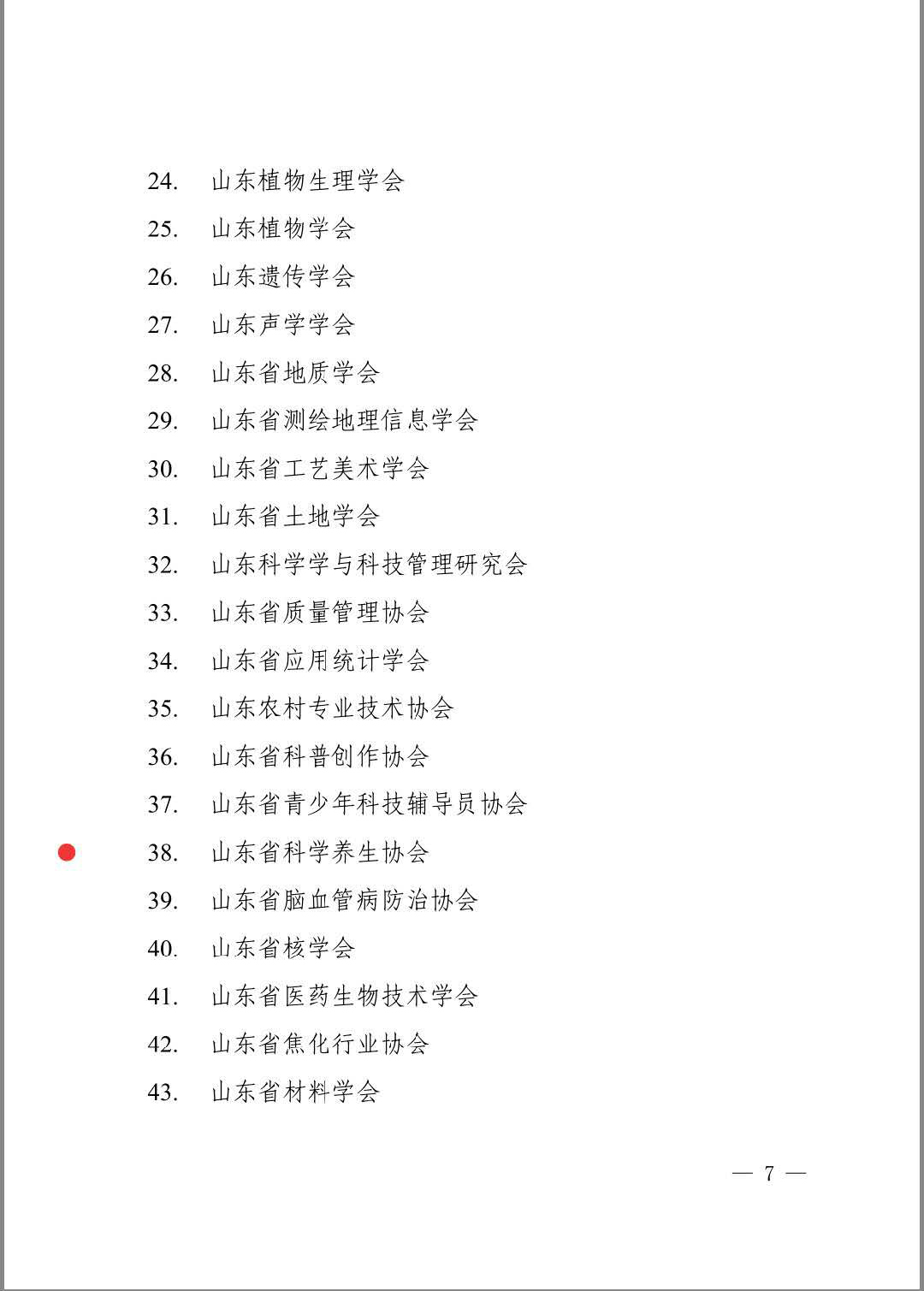 24. 山东植物生理学会

25. 山东植物学会

26. 山东遗传学会

27. 山东声学学会

28. 山东省地质学会

29. 山东省测绘地理信息学会

30. 山东省工艺美术学会

31. 山东省土地学会

32. 山东科学学与科技管理研究会

33. 山东省质量管理协会

34. 山东省应用统计学会

35. 山东农村专业技术协会

36. 山东省科普创作协会

37. 山东省青少年科技辅导员协会

38. 山东省科学养生协会

39. 山东省脑血管病防治协会

40. 山东省核学会

41. 山东省医药生物技术学会

42. 山东省焦化行业协会

43. 山东省材料学会

— 7 —